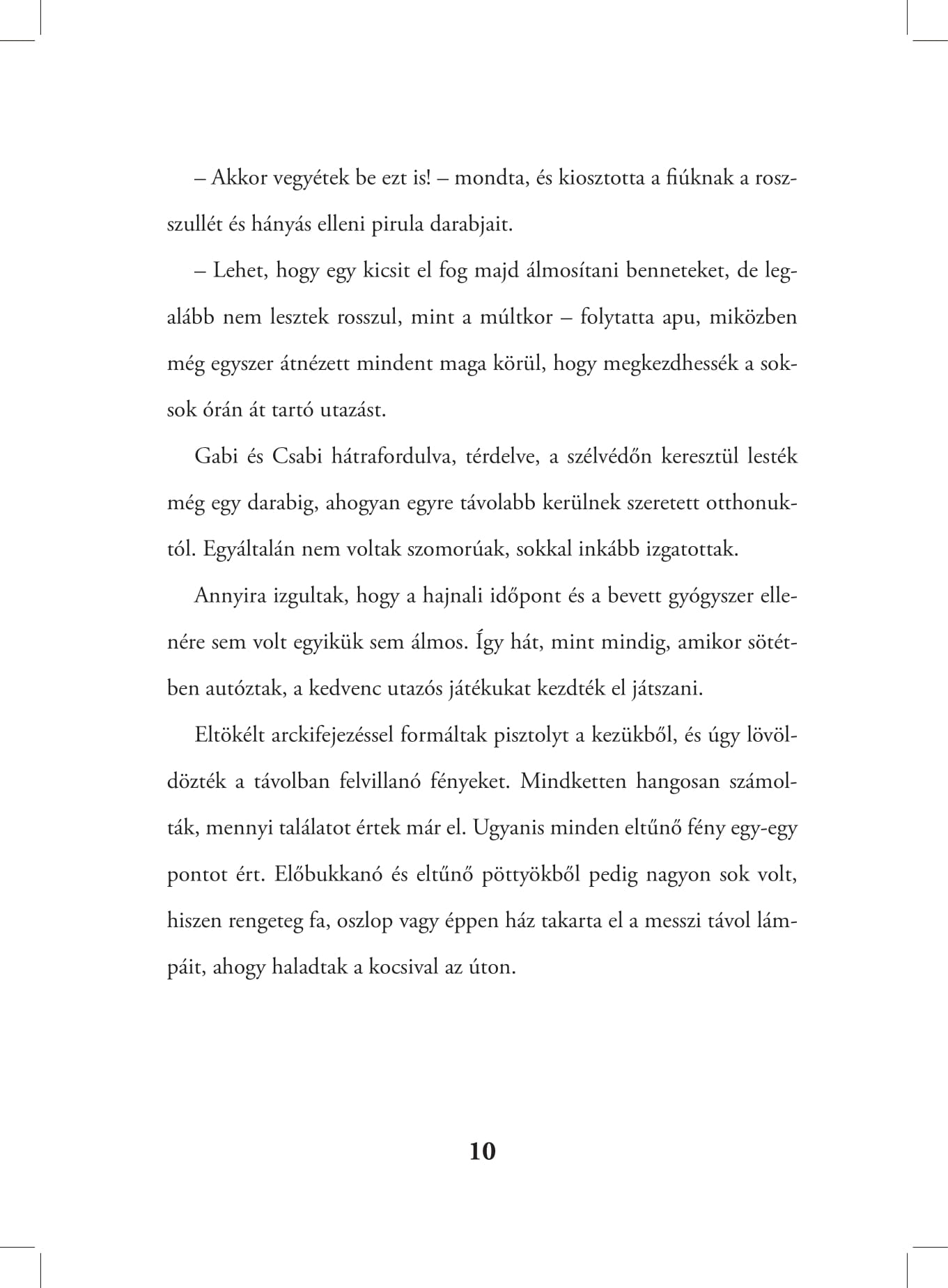 – Akkor vegyétek be ezt is! – mondta, és kiosztotta a fiúknak a rosszullét és hányás elleni pirula darabjait.

– Lehet, hogy egy kicsit el fog majd álmosítani benneteket, de legalább nem lesztek rosszul, mint a múltkor – folytatta apu, miközben még egyszer átnézett mindent maga körül, hogy megkezdhessék a sok-sok órán át tartó utazást.

Gabi és Csabi hátrafordulva, térdelve, a szélvédőn keresztül lesték még egy darabig, ahogyan egyre távolabb kerülnek szeretett otthonuktól. Egyáltalán nem voltak szomorúak, sokkal inkább izgatottak.

Annyira izgultak, hogy a hajnali időpont és a bevett gyógyszer ellenére sem volt egyikük sem álmos. Így hát, mint mindig, amikor sötétben autóztak, a kedvenc utazós játékukat kezdték el játszani.

Eltökélt arckifejezéssel formáltak pisztolyt a kezükből, és úgy lövöldözték a távolban felvillanó fényeket. Mindketten hangosan számolták, mennyi találatot értek már el. Ugyanis minden eltűnő fény egy-egy pontot ért. Előbukkanó és eltűnő pöttyökből pedig nagyon sok volt, hiszen rengeteg fa, oszlop vagy éppen ház takarta el a messzi távol lámpáit, ahogy haladtak a kocsival az úton.

10